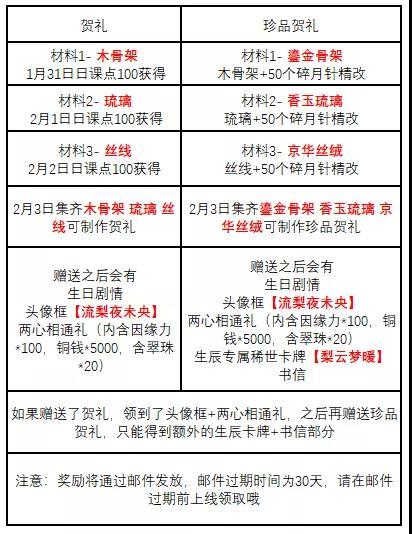 | 贺礼 | 珍品贺礼 |
|---|---|
| 材料1- 木骨架 1月31日日课点100获得 | 材料1- 鎏金骨架 木骨架+50个碎月针精改 |
| 材料2- 琉璃 2月1日日课点100获得 | 材料2- 香玉琉璃 琉璃+50个碎月针精改 |
| 材料3- 丝线 2月2日日课点100获得 | 材料3- 京华丝绒 丝线+50个碎月针精改 |
| 2月3日集齐木骨架 琉璃 丝线可制作贺礼 | 2月3日集齐鎏金骨架 香玉琉璃 京华丝绒可制作珍品贺礼 |
| 赠送之后会有 生日剧情 头像框【流梨夜未央】 两心相通礼（内含因缘力*100，铜钱*5000，含翠珠*20） | 赠送之后会有 生日剧情 头像框【流梨夜未央】 两心相通礼（内含因缘力*100，铜钱*5000，含翠珠*20） 生辰专属稀世卡牌【梨云梦暖】 书信 |
| 如果赠送了贺礼，领到了头像框+两心相通礼，之后再赠送珍品贺礼，只能得到额外的生辰卡牌+书信部分 | |
| 注意：奖励将通过邮件发放，邮件过期时间为30天，请在邮件过期前上线领取哦 | |